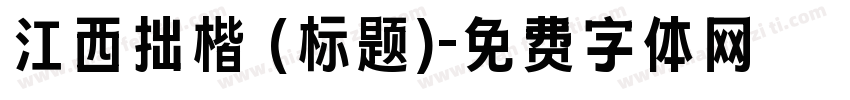 江西拙楷 (标题)-免费字体网